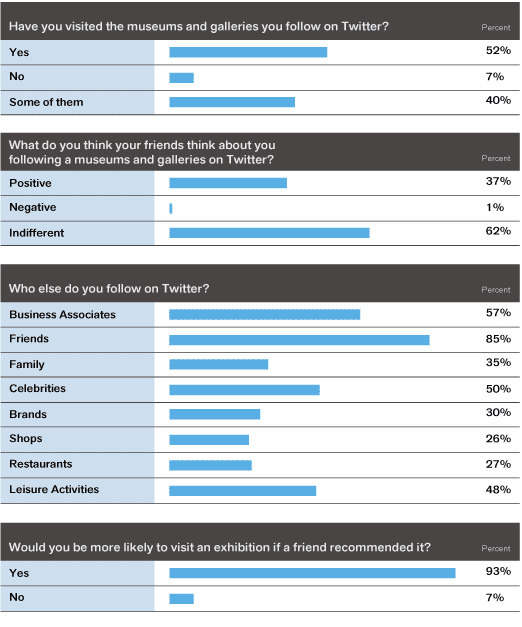 | Have you visited the museums and galleries you follow on Twitter? | Percent |
|---|---|
| Yes | 52% |
| No | 7% |
| Some of them | 40% |

| What do you think your friends think about you following a museums and galleries on Twitter? | Percent |
|---|---|
| Positive | 37% |
| Negative | 1% |
| Indifferent | 62% |

| Who else do you follow on Twitter? | Percent |
|---|---|
| Business Associates | 57% |
| Friends | 85% |
| Family | 35% |
| Celebrities | 50% |
| Brands | 30% |
| Shops | 26% |
| Restaurants | 27% |
| Leisure Activities | 48% |

| Would you be more likely to visit an exhibition if a friend recommended it? | Percent |
|---|---|
| Yes | 93% |
| No | 7% |